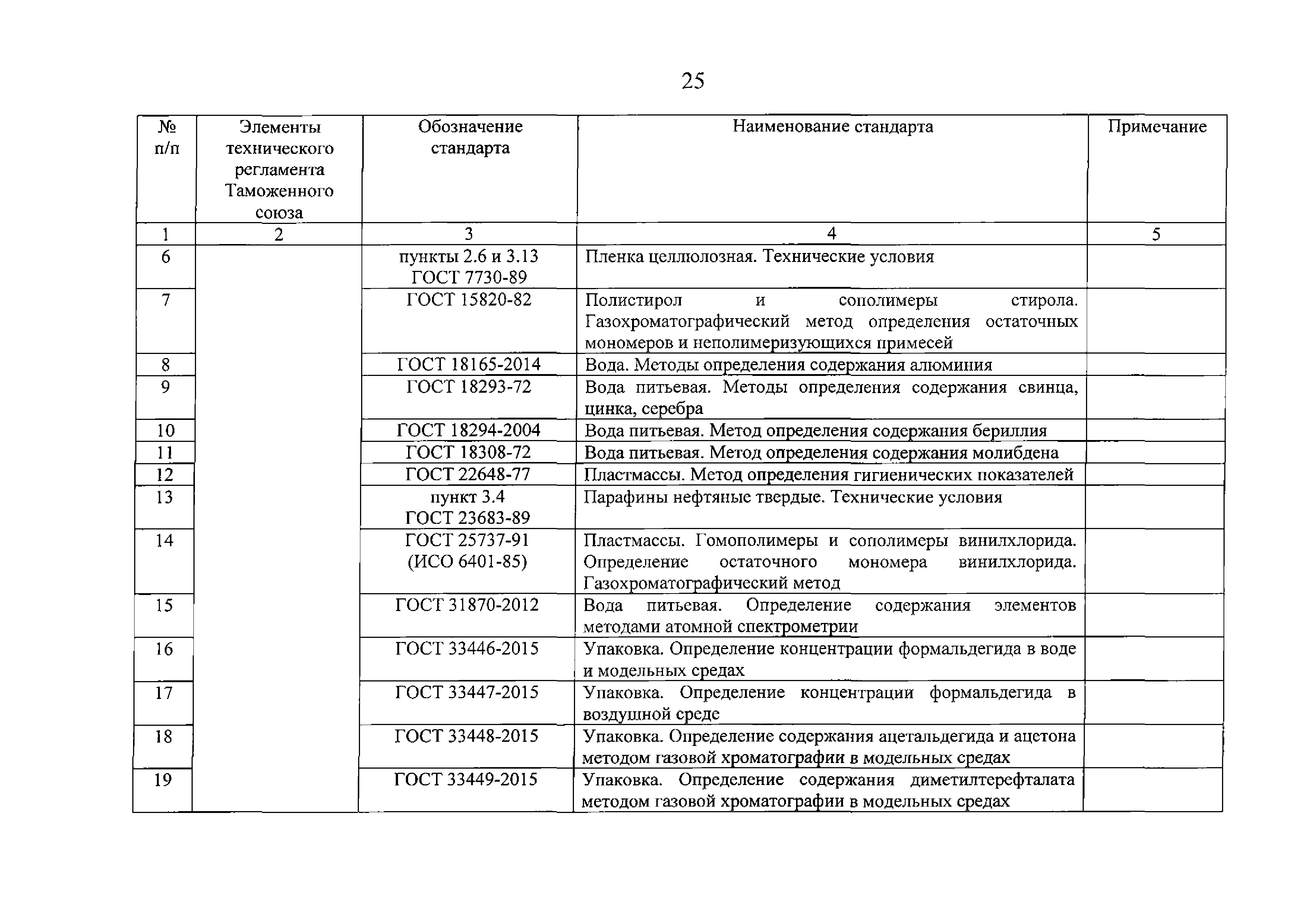 25

| № п/п | Элементы технического регламента Таможенного союза | Обозначение стандарта | Наименование стандарта | Примечание |
|---|---|---|---|---|
| 1 | 2 | 3 | 4 | 5 |
| 6 | | пункты 2.6 и 3.13 ГОСТ 7730-89 | Пленка целлюлозная. Технические условия | |
| 7 | | ГОСТ 15820-82 | Полистирол и сополимеры стирола. Газохроматографический метод определения остаточных мономеров и неполимеризующихся примесей | |
| 8 | | ГОСТ 18165-2014 | Вода. Методы определения содержания алюминия | |
| 9 | | ГОСТ 18293-72 | Вода питьевая. Методы определения содержания свинца, цинка, серебра | |
| 10 | | ГОСТ 18294-2004 | Вода питьевая. Метод определения содержания бериллия | |
| 11 | | ГОСТ 18308-72 | Вода питьевая. Метод определения содержания молибдена | |
| 12 | | ГОСТ 22648-77 | Пластмассы. Метод определения гигиенических показателей | |
| 13 | | пункт 3.4 ГОСТ 23683-89 | Парафины нефтяные твердые. Технические условия | |
| 14 | | ГОСТ 25737-91 (ИСО 6401-85) | Пластмассы. Гомополимеры и сополимеры винилхлорида. Определение остаточного мономера винилхлорида. Газохроматографический метод | |
| 15 | | ГОСТ 31870-2012 | Вода питьевая. Определение содержания элементов методами атомной спектрометрии | |
| 16 | | ГОСТ 33446-2015 | Упаковка. Определение концентрации формальдегида в воде и модельных средах | |
| 17 | | ГОСТ 33447-2015 | Упаковка. Определение концентрации формальдегида в воздушной среде | |
| 18 | | ГОСТ 33448-2015 | Упаковка. Определение содержания ацетальдегида и ацетона методом газовой хроматографии в модельных средах | |
| 19 | | ГОСТ 33449-2015 | Упаковка. Определение содержания диметилтерефталата методом газовой хроматографии в модельных средах | |